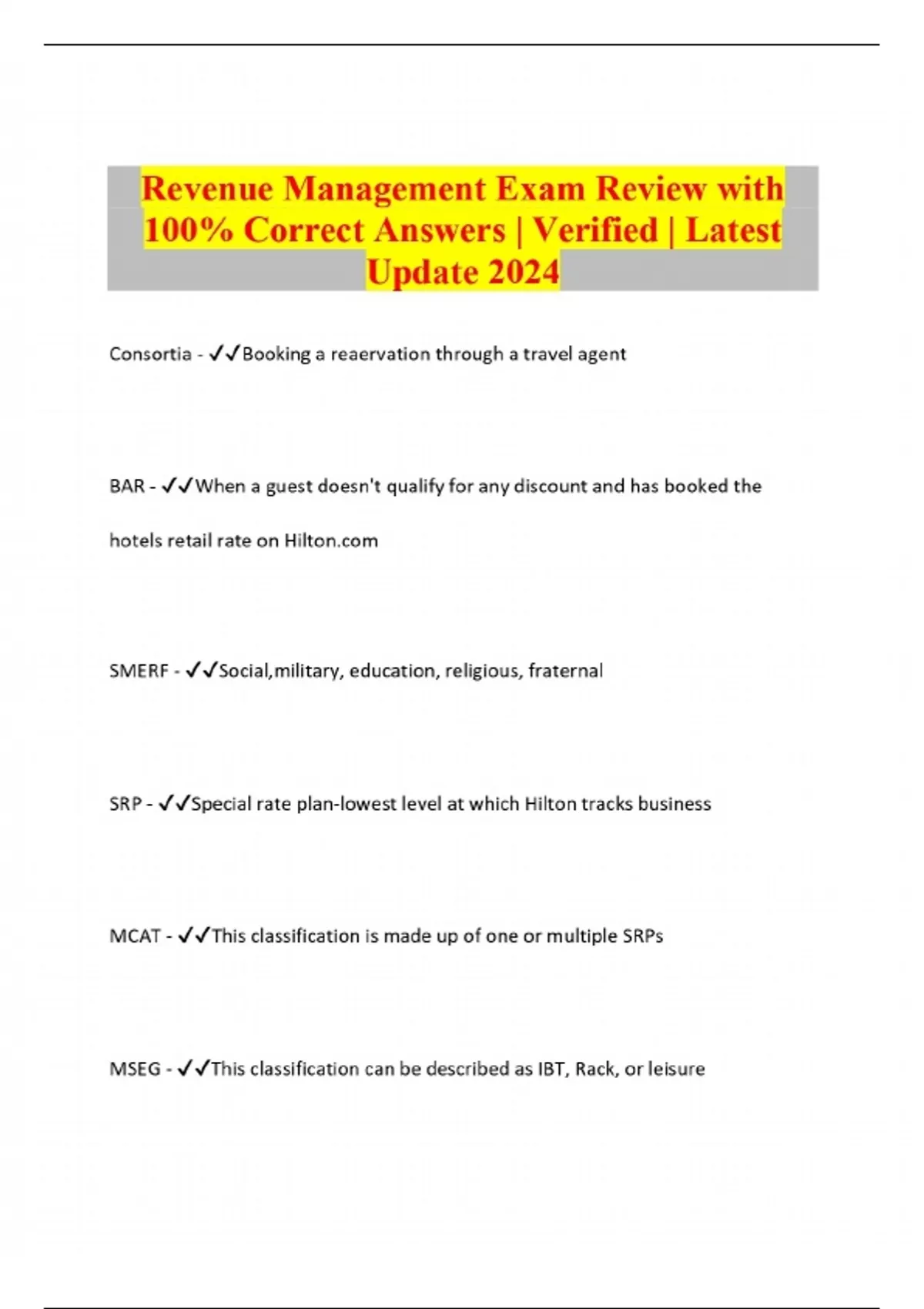 Revenue Management Exam Review with 100% Correct Answers | Verified | Latest Update 2024

Consortia - ✓✓Booking a reaervation through a travel agent

BAR - ✓✓When a guest doesn't qualify for any discount and has booked the hotels retail rate on Hilton.com

SMERF - ✓✓Social,military, education, religious, fraternal

SRP - ✓✓Special rate plan-lowest level at which Hilton tracks business

MCAT - ✓✓This classification is made up of one or multiple SRPs

MSEG - ✓✓This classification can be described as IBT, Rack, or leisure